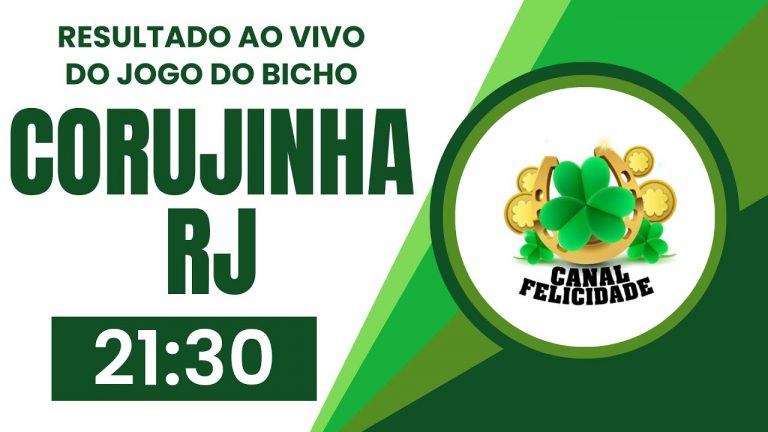 RESULTADO AO VIVO DO JOGO DO BICHO

CORUJINHA RJ

21:30

CANAL FELICIDADE